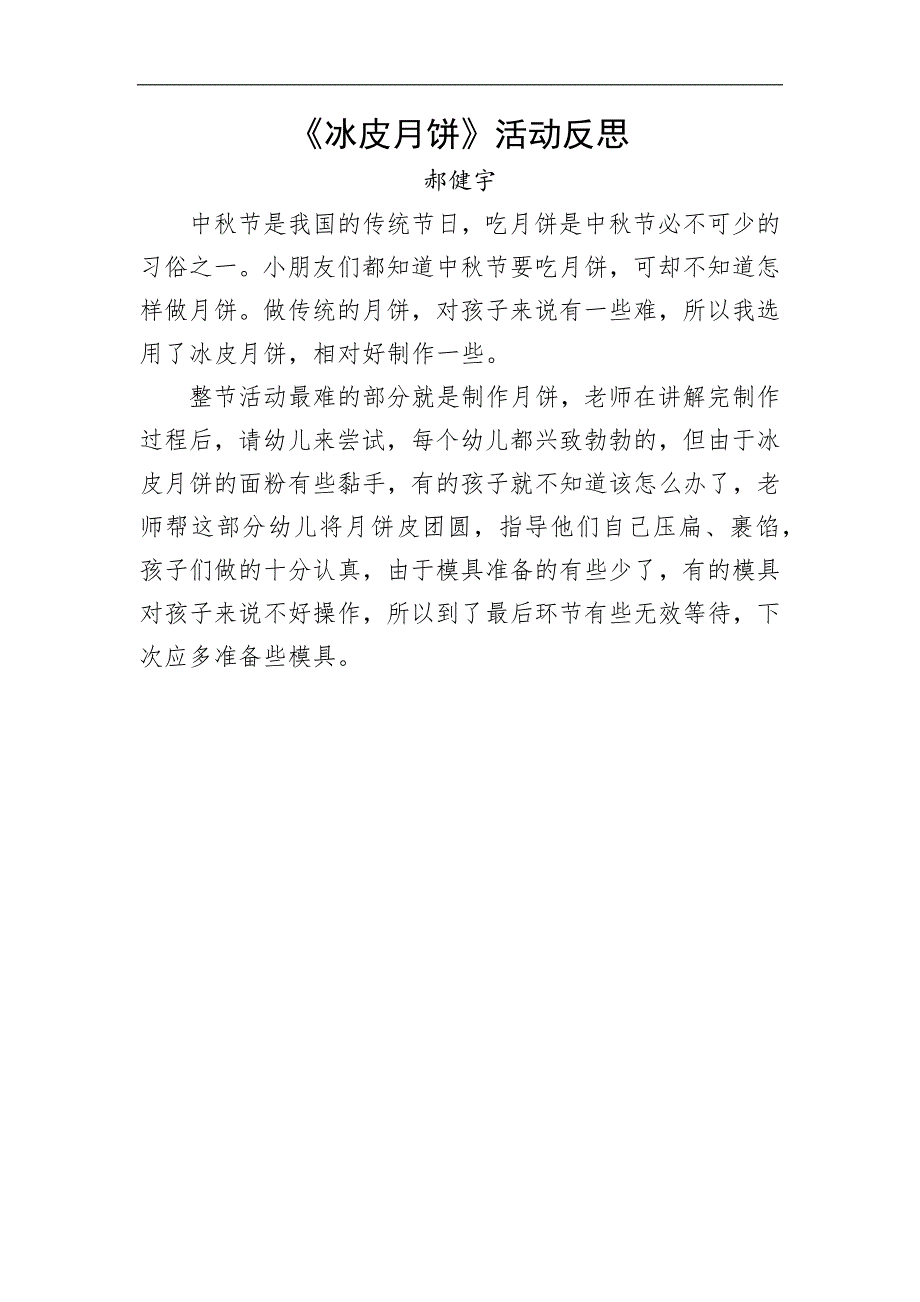 《冰皮月饼》活动反思

郝健宇

中秋节是我国的传统节日，吃月饼是中秋节必不可少的习俗之一。小朋友们都知道中秋节要吃月饼，可却不知道怎样做月饼。做传统的月饼，对孩子来说有一些难，所以我选用了冰皮月饼，相对好制作一些。

整节活动最难的部分就是制作月饼，老师在讲解完制作过程后，请幼儿来尝试，每个幼儿都兴致勃勃的，但由于冰皮月饼的面粉有些黏手，有的孩子就不知道该怎么办了，老师帮这部分幼儿将月饼皮团圆，指导他们自己压扁、裹馅，孩子们做的十分认真，由于模具准备的有些少了，有的模具对孩子来说不好操作，所以到了最后环节有些无效等待，下次应多准备些模具。